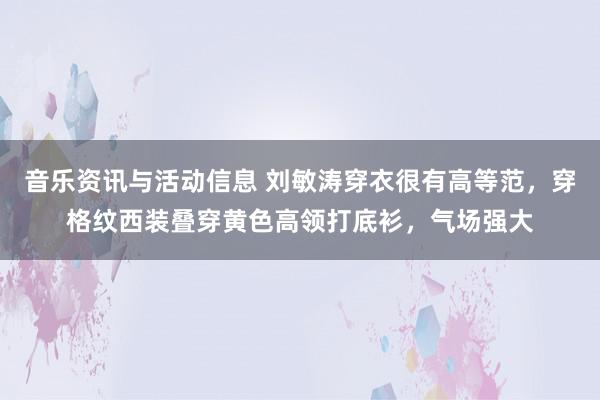 音乐资讯与活动信息 刘敏涛穿衣很有高等范，穿格纹西装叠穿黄色高领打底衫，气场强大